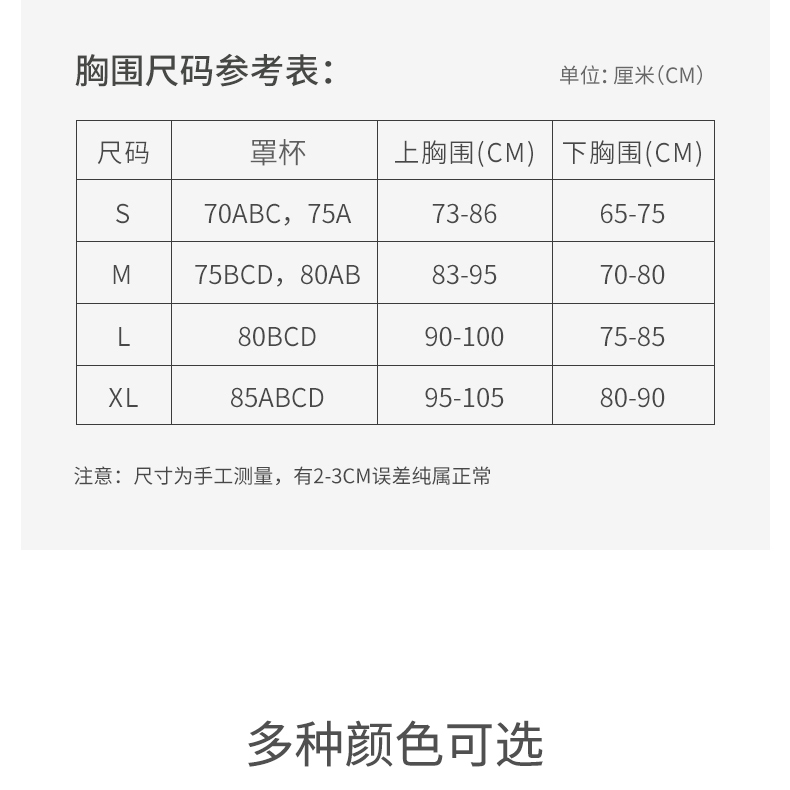 胸围尺码参考表:

单位:厘米(CM)

| 尺码 | 罩杯 | 上胸围(CM) | 下胸围(CM) |
|---|---|---|---|
| S | 70ABC，75A | 73-86 | 65-75 |
| M | 75BCD，80AB | 83-95 | 70-80 |
| L | 80BCD | 90-100 | 75-85 |
| XL | 85ABCD | 95-105 | 80-90 |

注意：尺寸为手工测量，有2-3CM误差纯属正常

多种颜色可选